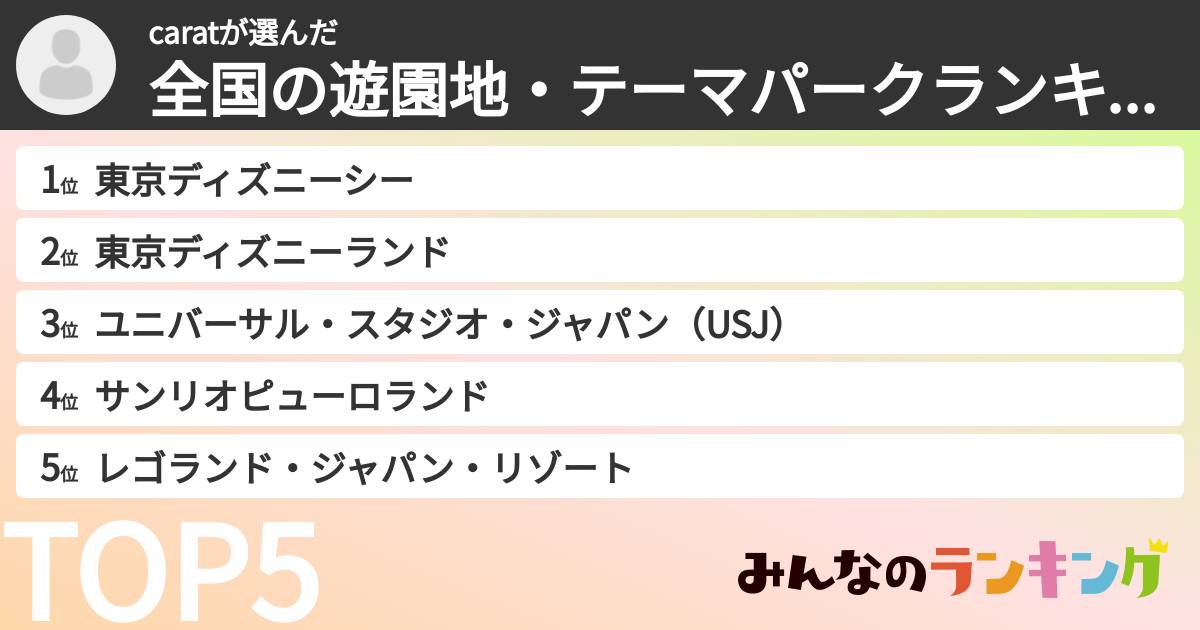 caratが選んだ
全国の遊園地・テーマパークランキ...

1位 東京ディズニーシー
2位 東京ディズニーランド
3位 ユニバーサル・スタジオ・ジャパン（USJ）
4位 サンリオピューロランド
5位 レゴランド・ジャパン・リゾート

TOP5

みんなのランキング